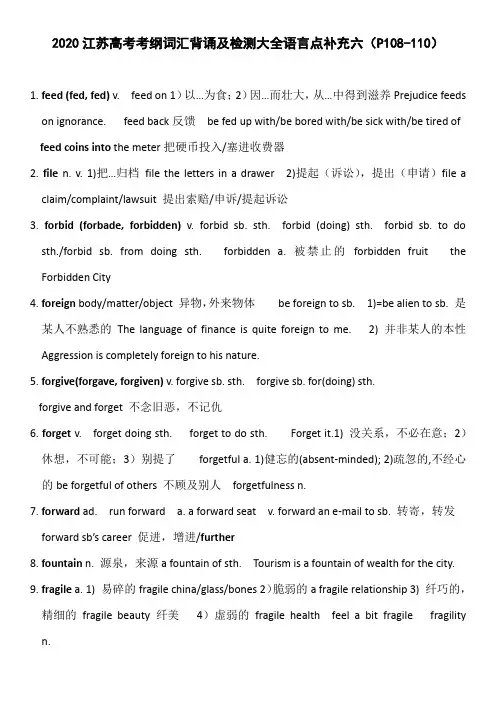 2020 江苏高考考纲词汇背诵及检测大全语言点补充六（P108-110）

1. feed (fed, fed) v. feed on 1）以…为食；2）因…而壮大，从…中得到滋养 Prejudice feeds on ignorance. feed back 反馈 be fed up with/be bored with/be sick with/be tired of feed coins into the meter 把硬币投入/塞进收费器

2. file n. v. 1)把…归档 file the letters in a drawer 2)提起（诉讼），提出（申请）file a claim/complaint/lawsuit 提出索赔/申诉/提起诉讼

3. forbid (forbade, forbidden) v. forbid sb. sth. forbid (doing) sth. forbid sb. to do sth./forbid sb. from doing sth. forbidden a. 被禁止的 forbidden fruit the Forbidden City

4. foreign body/matter/object 异物，外来物体 be foreign to sb. 1)=be alien to sb. 是某人不熟悉的 The language of finance is quite foreign to me. 2) 并非某人的本性 Aggression is completely foreign to his nature.

5. forgive(forgave, forgiven) v. forgive sb. sth. forgive sb. for(doing) sth. forgive and forget 不念旧恶，不记仇

6. forget v. forget doing sth. forget to do sth. Forget it.1) 没关系，不必在意；2）休想，不可能；3）别提了 forgetful a. 1)健忘的(absent-minded); 2)疏忽的,不经心的 be forgetful of others 不顾及别人 forgetfulness n.

7. forward ad. run forward a. a forward seat v. forward an e-mail to sb. 转寄，转发 forward sb's career 促进，增进/further

8. fountain n. 源泉，来源 a fountain of sth. Tourism is a fountain of wealth for the city.

9. fragile a. 1) 易碎的 fragile china/glass/bones 2)脆弱的 a fragile relationship 3) 纤巧的，精细的 fragile beauty 纤美 4）虚弱的 fragile health feel a bit fragile fragility n.